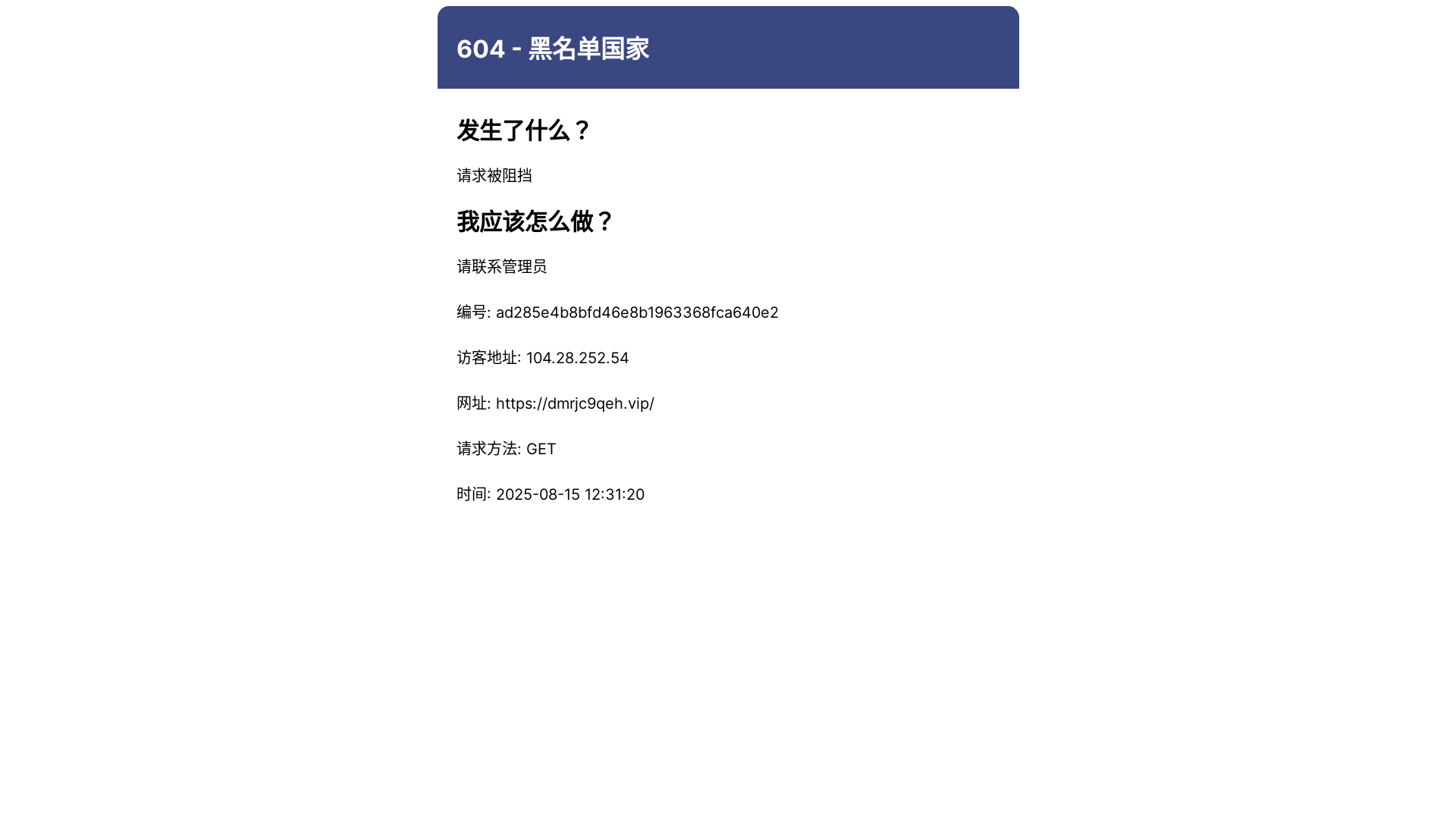 604 - 黑名单国家

发生了什么？

请求被阻挡

我应该怎么做？

请联系管理员

编号: ad285e4b8bfd46e8b1963368fca640e2

访客地址: 104.28.252.54

网址: https://dmrjc9qeh.vip/

请求方法: GET

时间: 2025-08-15 12:31:20